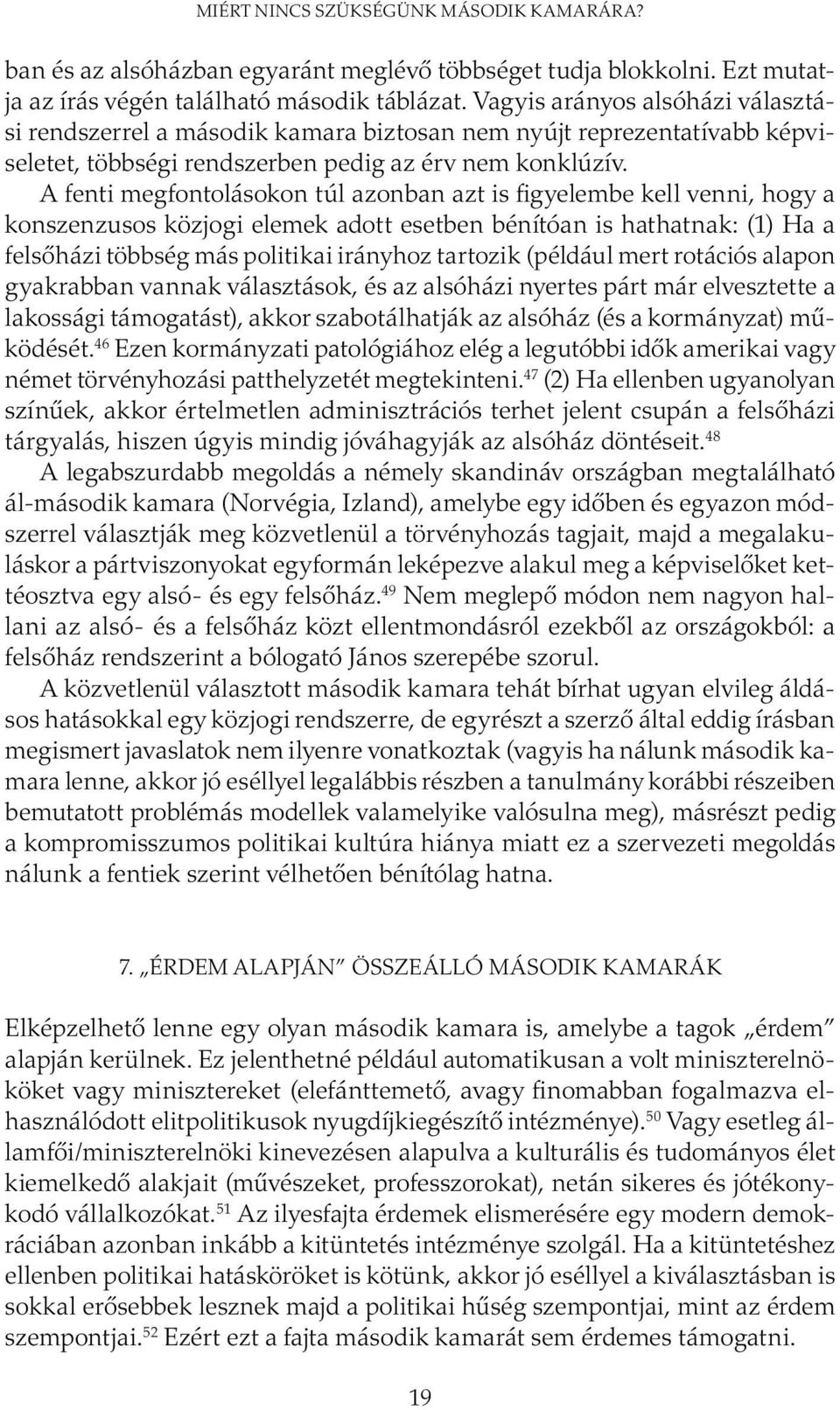 MIÉRT NINCS SZÜKSÉGÜNK MÁSODIK KAMARÁRA?

ban és az alsóházban egyaránt meglévő többséget tudja blokkolni. Ezt mutatja az írás végén található második táblázat. Vagyis arányos alsóházi választási rendszerrel a második kamara biztosan nem nyújt reprezentatívabb képviseletet, többségi rendszerben pedig az érv nem konklúzív.

A fenti megfontolásokon túl azonban azt is figyelembe kell venni, hogy a konszenzusos közjogi elemek adott esetben bénítóan is hathatnak: (1) Ha a felsőházi többség más politikai irányhoz tartozik (például mert rotációs alapon gyakrabban vannak választások, és az alsóházi nyertes párt már elvesztette a lakossági támogatást), akkor szabotálhatják az alsóház (és a kormányzat) működését.$^{46}$ Ezen kormányzati patológiához elég a legutóbbi idők amerikai vagy német törvényhozási patthelyzetét megtekinteni.$^{47}$ (2) Ha ellenben ugyanolyan színűek, akkor értelmetlen adminisztrációs terhet jelent csupán a felsőházi tárgyalás, hiszen úgyis mindig jóváhagyják az alsóház döntéseit.$^{48}$

A legabszurdabb megoldás a némely skandináv országban megtalálható ál-második kamara (Norvégia, Izland), amelybe egy időben és egyazon módszerrel választják meg közvetlenül a törvényhozás tagjait, majd a megalakuláskor a pártviszonyokat egyformán leképezve alakul meg a képviselőket kettéosztva egy alsó- és egy felsőház.$^{49}$ Nem meglepő módon nem nagyon hallani az alsó- és a felsőház közt ellentmondásról ezekből az országokból: a felsőház rendszerint a bólogató János szerepébe szorul.

A közvetlenül választott második kamara tehát bírhat ugyan elvileg áldásos hatásokkal egy közjogi rendszerre, de egyrészt a szerző által eddig írásban megismert javaslatok nem ilyenre vonatkoztak (vagyis ha nálunk második kamara lenne, akkor jó eséllyel legalábbis részben a tanulmány korábbi részeiben bemutatott problémás modellek valamelyike valósulna meg), másrészt pedig a kompromisszumos politikai kultúra hiánya miatt ez a szervezeti megoldás nálunk a fentiek szerint vélhetően bénítólag hatna.

7. „ÉRDEM ALAPJÁN” ÖSSZEÁLLÓ MÁSODIK KAMARÁK

Elképzelhető lenne egy olyan második kamara is, amelybe a tagok „érdem” alapján kerülnek. Ez jelenthetné például automatikusan a volt miniszterelnököket vagy minisztereket (elefánttemető, avagy finomabban fogalmazva elhasználódott elitpolitikusok nyugdíjkiegészítő intézménye).$^{50}$ Vagy esetleg államfői/miniszterelnöki kinevezésen alapulva a kulturális és tudományos élet kiemelkedő alakjait (művészeket, professzorokat), netán sikeres és jótékonykodó vállalkozókat.$^{51}$ Az ilyesfajta érdemek elismerésére egy modern demokráciában azonban inkább a kitüntetés intézménye szolgál. Ha a kitüntetéshez ellenben politikai hatásköröket is kötünk, akkor jó eséllyel a kiválasztásban is sokkal erősebbek lesznek majd a politikai hűség szempontjai, mint az érdem szempontjai.$^{52}$ Ezért ezt a fajta második kamarát sem érdemes támogatni.

19